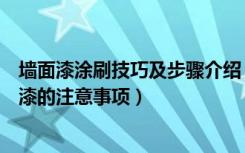 墙面漆涂刷技巧及步骤介绍
漆的注意事项）